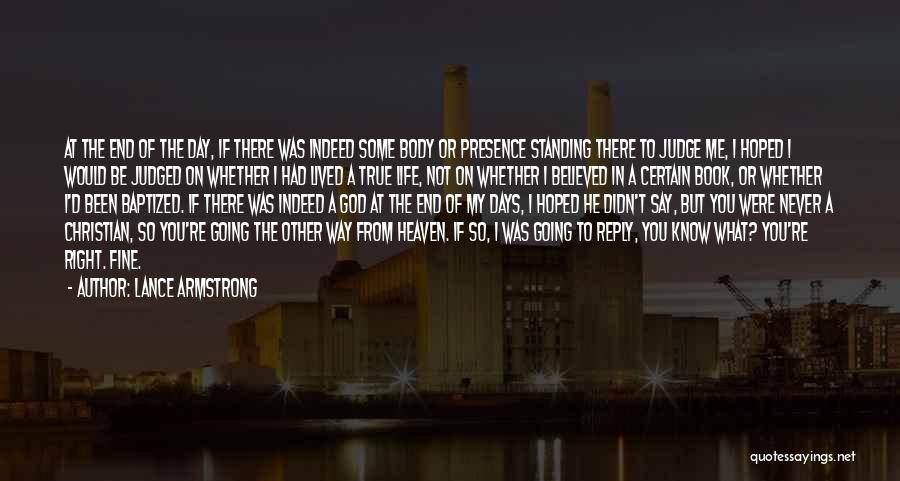 AT THE END OF THE DAY, IF THERE WAS INDEED SOME BODY OR PRESENCE STANDING THERE TO JUDGE ME, I HOPED I WOULD BE JUDGED ON WHETHER I HAD LIVED A TRUE LIFE, NOT ON WHETHER I BELIEVED IN A CERTAIN BOOK, OR WHETHER I'D BEEN BAPTIZED. IF THERE WAS INDEED A GOD AT THE END OF MY DAYS, I HOPED HE DIDN'T SAY, BUT YOU WERE NEVER A CHRISTIAN, SO YOU'RE GOING THE OTHER WAY FROM HEAVEN. IF SO, I WAS GOING TO REPLY, YOU KNOW WHAT? YOU'RE RIGHT. FINE.

- AUTHOR: LANCE ARMSTRONG

quotessayings.net